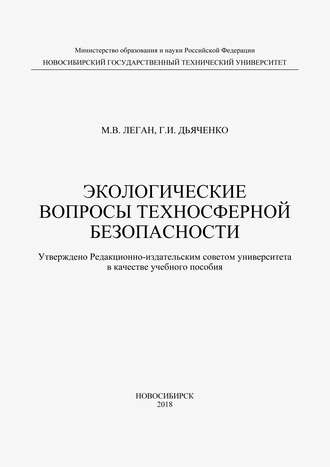 Министерство образования и науки Российской Федерации
НОВОСИБИРСКИЙ ГОСУДАРСТВЕННЫЙ ТЕХНИЧЕСКИЙ УНИВЕРСИТЕТ

М.В. ЛЕГАН, Г.И. ДЬЯЧЕНКО

ЭКОЛОГИЧЕСКИЕ ВОПРОСЫ ТЕХНОСФЕРНОЙ БЕЗОПАСНОСТИ

Утверждено Редакционно-издательским советом университета в качестве учебного пособия

НОВОСИБИРСК
2018